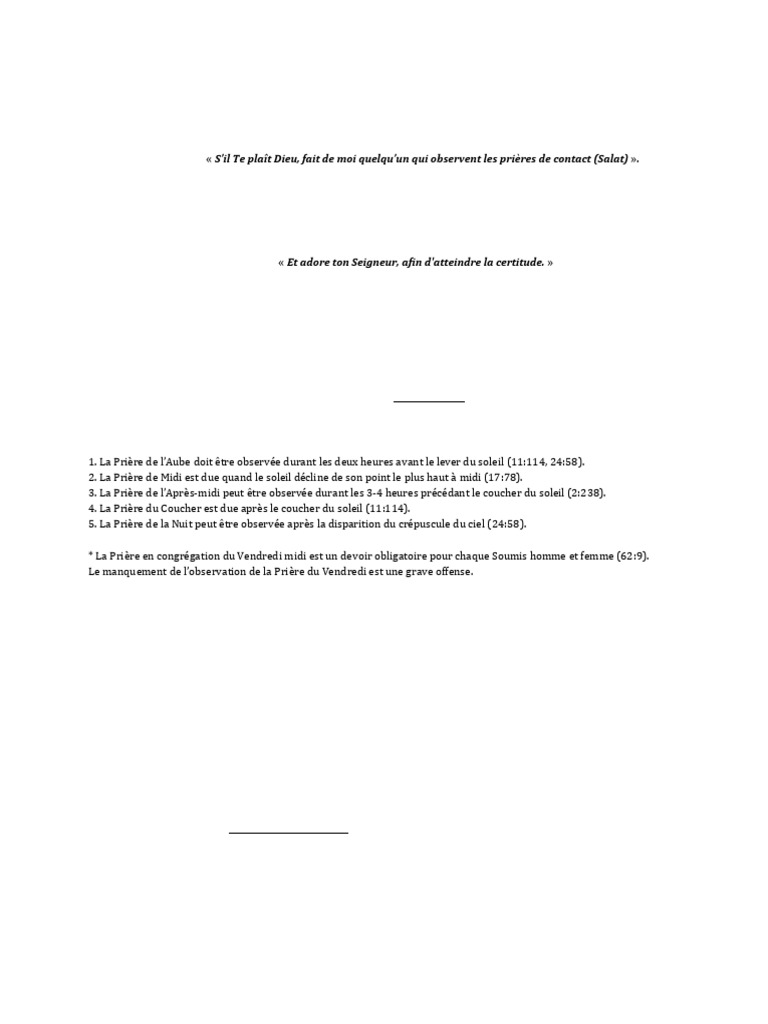 « S'il Te plaît Dieu, fait de moi quelqu'un qui observent les prières de contact (Salat) ».

« Et adore ton Seigneur, afin d'atteindre la certitude. »

1. La Prière de l'Aube doit être observée durant les deux heures avant le lever du soleil (11:114, 24:58).
2. La Prière de Midi est due quand le soleil décline de son point le plus haut à midi (17:78).
3. La Prière de l'Après-midi peut être observée durant les 3-4 heures précédant le coucher du soleil (2:238).
4. La Prière du Coucher est due après le coucher du soleil (11:114).
5. La Prière de la Nuit peut être observée après la disparition du crépuscule du ciel (24:58).

* La Prière en congrégation du Vendredi midi est un devoir obligatoire pour chaque Soumis homme et femme (62:9). Le manquement de l'observation de la Prière du Vendredi est une grave offense.